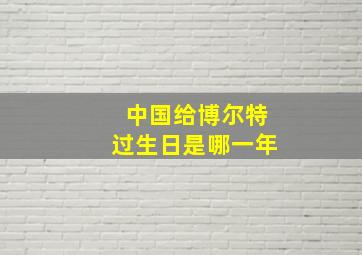 中国给博尔特
过生日是哪一年